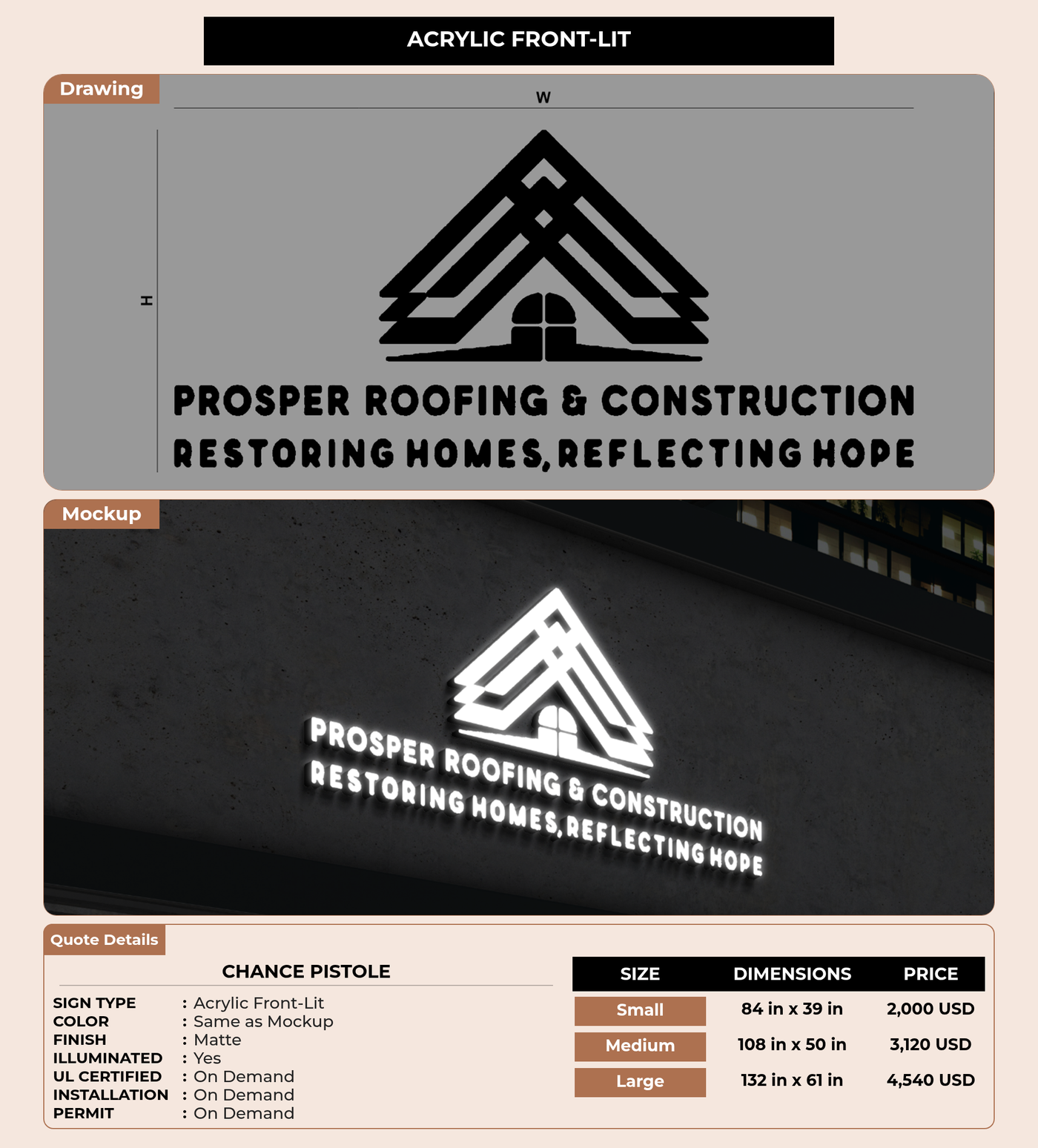 ACRYLIC FRONT-LIT

Drawing

W

H

PROSPER ROOFING & CONSTRUCTION
RESTORING HOMES, REFLECTING HOPE

Mockup

PROSPER ROOFING & CONSTRUCTION
RESTORING HOMES, REFLECTING HOPE

Quote Details

CHANCE PISTOLE

SIGN TYPE : Acrylic Front-Lit
COLOR : Same as Mockup
FINISH : Matte
ILLUMINATED : Yes
UL CERTIFIED : On Demand
INSTALLATION : On Demand
PERMIT : On Demand

| SIZE | DIMENSIONS | PRICE |
|---|---|---|
| Small | 84 in x 39 in | 2,000 USD |
| Medium | 108 in x 50 in | 3,120 USD |
| Large | 132 in x 61 in | 4,540 USD |